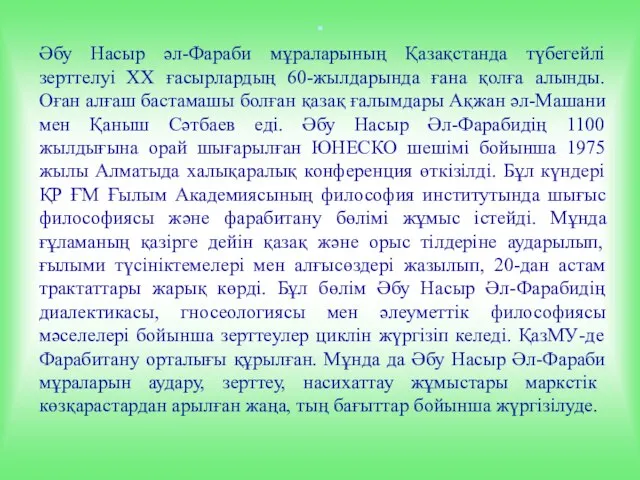 Әбу Насыр әл-Фараби мұраларының Қазақстанда түбегейлі зерттелуі XX ғасырлардың 60-жылдарында ғана қолға алынды. Оған алғаш бастамашы болған қазақ ғалымдары Ақжан әл-Машани мен Қаныш Сәтбаев еді. Әбу Насыр Әл-Фарабидің 1100 жылдығына орай шығарылған ЮНЕСКО шешімі бойынша 1975 жылы Алматыда халықаралық конференция өткізілді. Бұл күндері ҚР ҒМ Ғылым Академиясының философия институтында шығыс философиясы және фарабитану бөлімі жұмыс істейді. Мұнда ғұламаның қазірге дейін қазақ және орыс тілдеріне аударылып, ғылыми түсініктемелері мен алғысөздері жазылып, 20-дан астам трактаттары жарық көрді. Бұл бөлім Әбу Насыр Әл-Фарабидің диалектикасы, гносеологиясы мен әлеуметтік философиясы мәселелері бойынша зерттеулер циклін жүргізіп келеді. ҚазМУ-де Фарабитану орталығы құрылған. Мұнда да Әбу Насыр Әл-Фараби мұраларын аудару, зерттеу, насихаттау жұмыстары маркстік көзқарастардан арылған жаңа, тың бағыттар бойынша жүргізілуде.